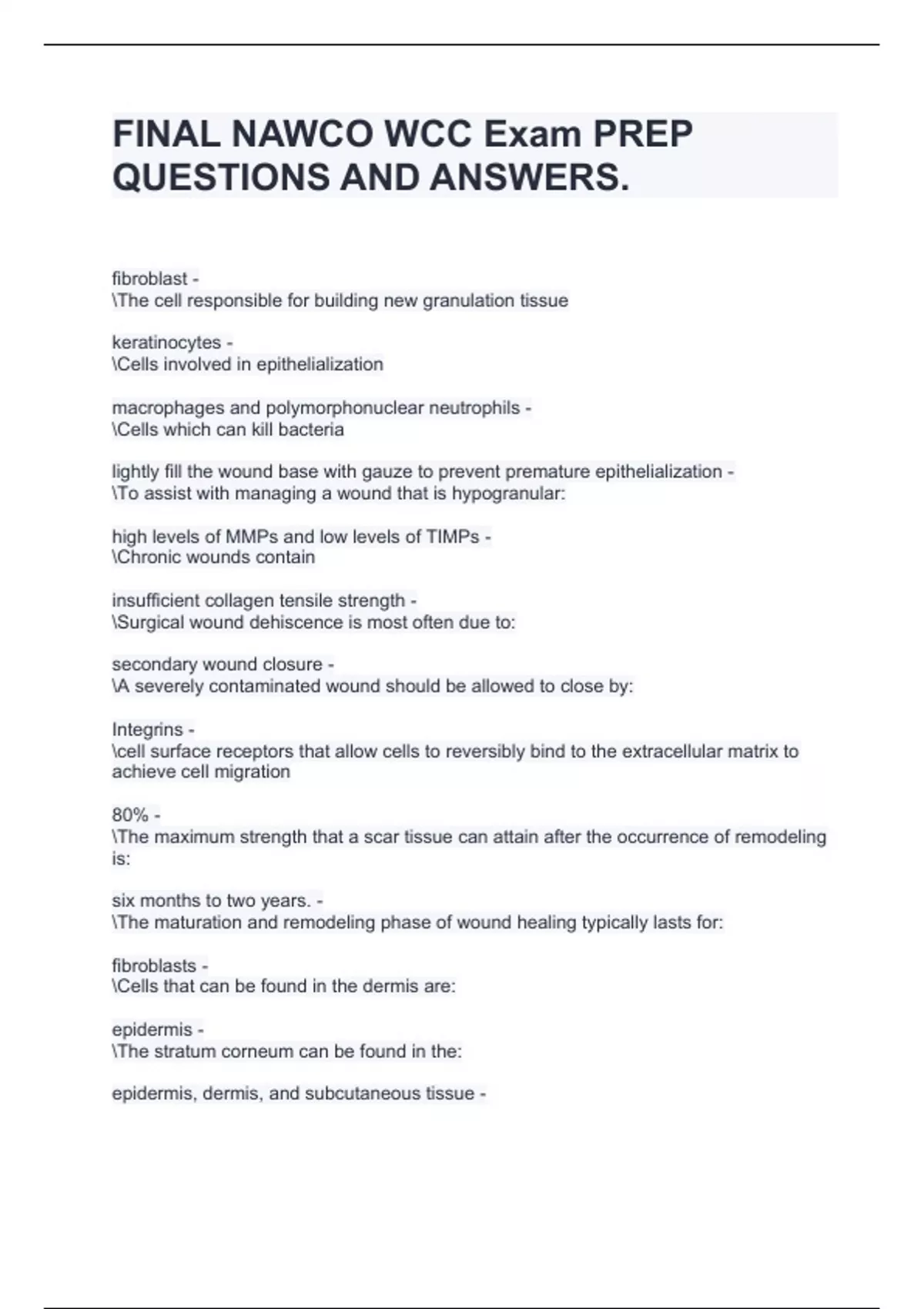 FINAL NAWCO WCC Exam PREP QUESTIONS AND ANSWERS.

fibroblast -
\The cell responsible for building new granulation tissue

keratinocytes -
\Cells involved in epithelialization

macrophages and polymorphonuclear neutrophils -
\Cells which can kill bacteria

lightly fill the wound base with gauze to prevent premature epithelialization -
\To assist with managing a wound that is hypogranular:

high levels of MMPs and low levels of TIMPs -
\Chronic wounds contain

insufficient collagen tensile strength -
\Surgical wound dehiscence is most often due to:

secondary wound closure -
\A severely contaminated wound should be allowed to close by:

Integrins -
\cell surface receptors that allow cells to reversibly bind to the extracellular matrix to achieve cell migration

80% -
\The maximum strength that a scar tissue can attain after the occurrence of remodeling is:

six months to two years. -
\The maturation and remodeling phase of wound healing typically lasts for:

fibroblasts -
\Cells that can be found in the dermis are:

epidermis -
\The stratum corneum can be found in the:

epidermis, dermis, and subcutaneous tissue -